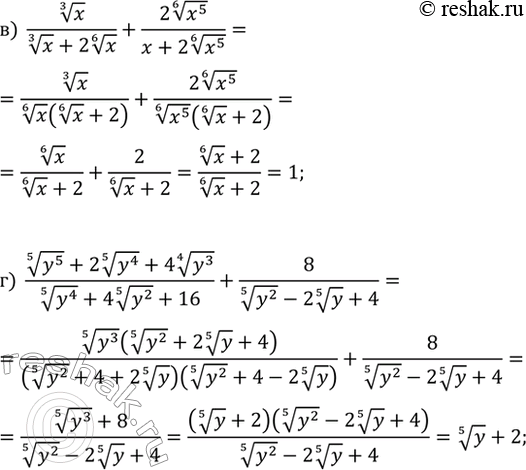 © reshak.ru

в) $\frac{\sqrt[3]{x}}{\sqrt[3]{x}+2\sqrt[6]{x}}+\frac{2\sqrt[6]{x^5}}{x+2\sqrt[6]{x^5}}=$

$=\frac{\sqrt[3]{x}}{\sqrt[6]{x}(\sqrt[6]{x}+2)}+\frac{2\sqrt[6]{x^5}}{\sqrt[6]{x^5}(\sqrt[6]{x}+2)}=$

$=\frac{\sqrt[6]{x}}{\sqrt[6]{x}+2}+\frac{2}{\sqrt[6]{x}+2}=\frac{\sqrt[6]{x}+2}{\sqrt[6]{x}+2}=1;$

г) $\frac{\sqrt[5]{y^5}+2\sqrt[5]{y^4}+4\sqrt[4]{y^3}}{\sqrt[5]{y^4}+4\sqrt[5]{y^2}+16}+\frac{8}{\sqrt[5]{y^2}-2\sqrt[5]{y}+4}=$

$=\frac{\sqrt[5]{y^3}(\sqrt[5]{y^2}+2\sqrt[5]{y}+4)}{(\sqrt[5]{y^2}+4+2\sqrt[5]{y})(\sqrt[5]{y^2}+4-2\sqrt[5]{y})}+\frac{8}{\sqrt[5]{y^2}-2\sqrt[5]{y}+4}=$

$=\frac{\sqrt[5]{y^3}+8}{\sqrt[5]{y^2}-2\sqrt[5]{y}+4}=\frac{(\sqrt[5]{y}+2)(\sqrt[5]{y^2}-2\sqrt[5]{y}+4)}{\sqrt[5]{y^2}-2\sqrt[5]{y}+4}=\sqrt[5]{y}+2;$

reshak.ru